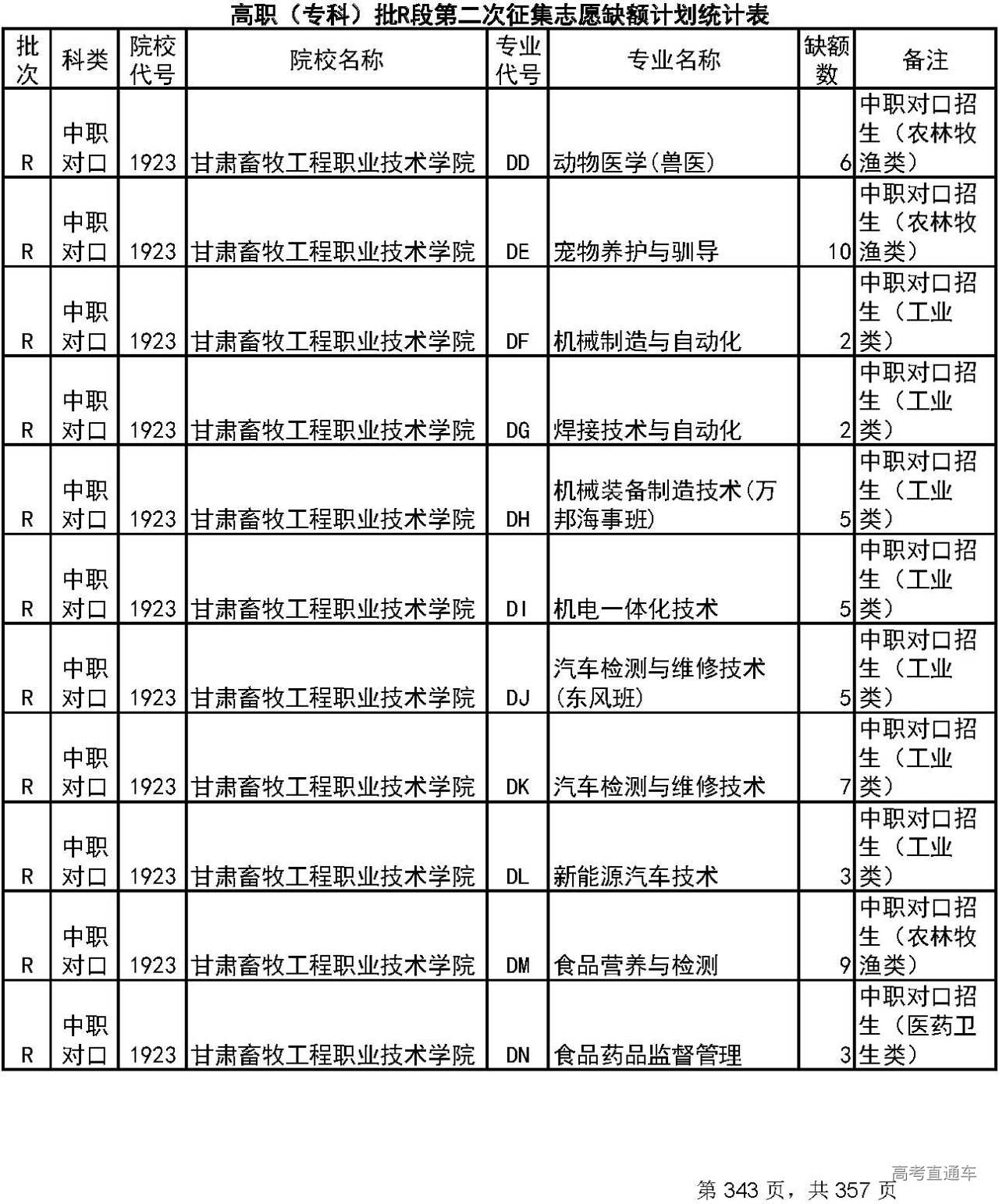 高职（专科）批R段第二次征集志愿缺额计划统计表

| 批次 | 科类 | 院校代号 | 院校名称 | 专业代号 | 专业名称 | 缺额数 | 备注 |
|---|---|---|---|---|---|---|---|
| R | 中职对口 | 1923 | 甘肃畜牧工程职业技术学院 | DD | 动物医学(兽医) | 6 | 中职对口招生（农林牧渔类） |
| R | 中职对口 | 1923 | 甘肃畜牧工程职业技术学院 | DE | 宠物养护与驯导 | 10 | 中职对口招生（农林牧渔类） |
| R | 中职对口 | 1923 | 甘肃畜牧工程职业技术学院 | DF | 机械制造与自动化 | 2 | 中职对口招生（工业类） |
| R | 中职对口 | 1923 | 甘肃畜牧工程职业技术学院 | DG | 焊接技术与自动化 | 2 | 中职对口招生（工业类） |
| R | 中职对口 | 1923 | 甘肃畜牧工程职业技术学院 | DH | 机械装备制造技术(万邦海事班) | 5 | 中职对口招生（工业类） |
| R | 中职对口 | 1923 | 甘肃畜牧工程职业技术学院 | DI | 机电一体化技术 | 5 | 中职对口招生（工业类） |
| R | 中职对口 | 1923 | 甘肃畜牧工程职业技术学院 | DJ | 汽车检测与维修技术(东风班) | 5 | 中职对口招生（工业类） |
| R | 中职对口 | 1923 | 甘肃畜牧工程职业技术学院 | DK | 汽车检测与维修技术 | 7 | 中职对口招生（工业类） |
| R | 中职对口 | 1923 | 甘肃畜牧工程职业技术学院 | DL | 新能源汽车技术 | 3 | 中职对口招生（工业类） |
| R | 中职对口 | 1923 | 甘肃畜牧工程职业技术学院 | DM | 食品营养与检测 | 9 | 中职对口招生（农林牧渔类） |
| R | 中职对口 | 1923 | 甘肃畜牧工程职业技术学院 | DN | 食品药品监督管理 | 3 | 中职对口招生（医药卫生类） |

高考直通车
第 343 页，共 357 页